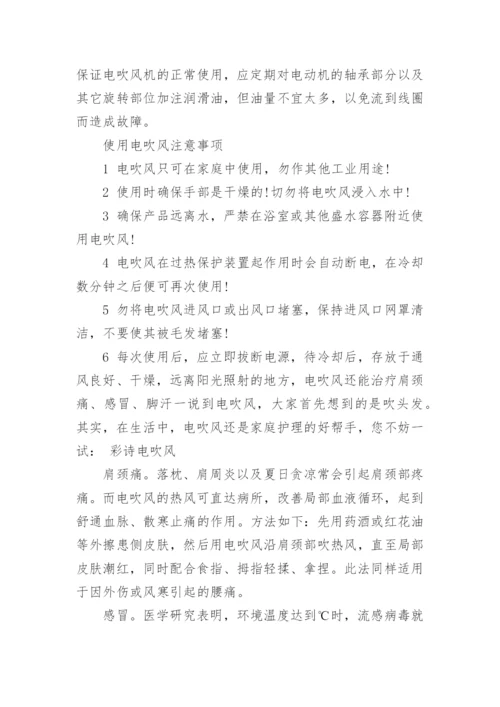 保证电吹风机的正常使用，应定期对电动机的轴承部分以及其它旋转部位加注润滑油，但油量不宜太多，以免流到线圈而造成故障。

使用电吹风注意事项

1 电吹风只可在家庭中使用，勿作其他工业用途！

2 使用时确保手部是干燥的！切勿将电吹风浸入水中！

3 确保产品远离水，严禁在浴室或其他盛水容器附近使用电吹风！

4 电吹风在过热保护装置起作用时会自动断电，在冷却数分钟之后便可再次使用！

5 勿将电吹风进风口或出风口堵塞，保持进风口网罩清洁，不要使其被毛发堵塞！

6 每次使用后，应立即拔断电源，待冷却后，存放于通风良好、干燥，远离阳光照射的地方，电吹风还能治疗肩颈痛、感冒、脚汗一说到电吹风，大家首先想到的是吹头发。其实，在生活中，电吹风还是家庭护理的好帮手，您不妨一试： 彩诗电吹风

肩颈痛。落枕、肩周炎以及夏日贪凉常会引起肩颈部疼痛。而电吹风的热风可直达病所，改善局部血液循环，起到舒通血脉、散寒止痛的作用。方法如下：先用药酒或红花油等外擦患侧皮肤，然后用电吹风沿肩颈部吹热风，直至局部皮肤潮红，同时配合食指、拇指轻揉、拿捏。此法同样适用于因外伤或风寒引起的腰痛。

感冒。医学研究表明，环境温度达到℃时，流感病毒就